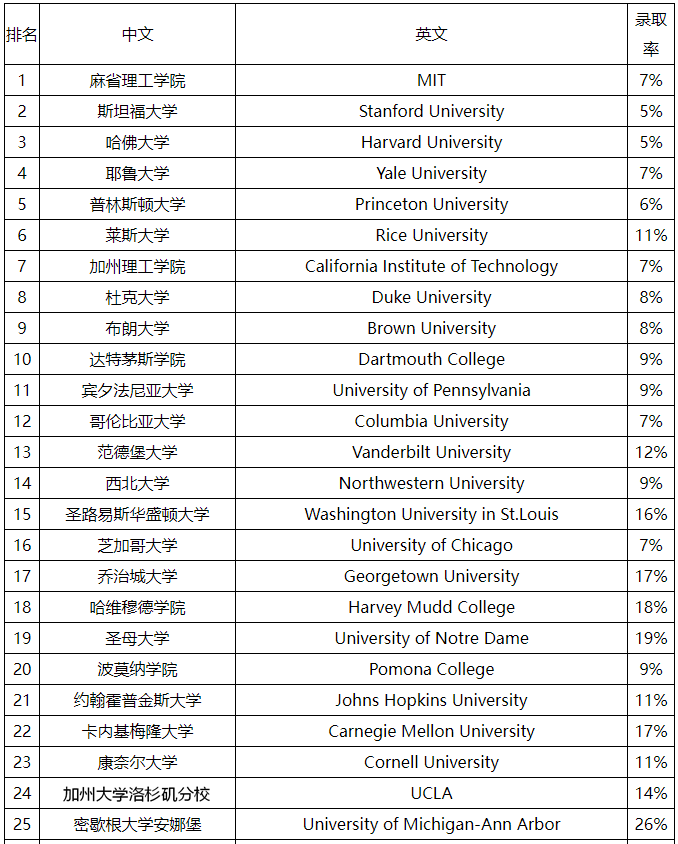 | 排名 | 中文 | 英文 | 录取率 |
|---|---|---|---|
| 1 | 麻省理工学院 | MIT | 7% |
| 2 | 斯坦福大学 | Stanford University | 5% |
| 3 | 哈佛大学 | Harvard University | 5% |
| 4 | 耶鲁大学 | Yale University | 7% |
| 5 | 普林斯顿大学 | Princeton University | 6% |
| 6 | 莱斯大学 | Rice University | 11% |
| 7 | 加州理工学院 | California Institute of Technology | 7% |
| 8 | 杜克大学 | Duke University | 8% |
| 9 | 布朗大学 | Brown University | 8% |
| 10 | 达特茅斯学院 | Dartmouth College | 9% |
| 11 | 宾夕法尼亚大学 | University of Pennsylvania | 9% |
| 12 | 哥伦比亚大学 | Columbia University | 7% |
| 13 | 范德堡大学 | Vanderbilt University | 12% |
| 14 | 西北大学 | Northwestern University | 9% |
| 15 | 圣路易斯华盛顿大学 | Washington University in St.Louis | 16% |
| 16 | 芝加哥大学 | University of Chicago | 7% |
| 17 | 乔治城大学 | Georgetown University | 17% |
| 18 | 哈维穆德学院 | Harvey Mudd College | 18% |
| 19 | 圣母大学 | University of Notre Dame | 19% |
| 20 | 波莫纳学院 | Pomona College | 9% |
| 21 | 约翰霍普金斯大学 | Johns Hopkins University | 11% |
| 22 | 卡内基梅隆大学 | Carnegie Mellon University | 17% |
| 23 | 康奈尔大学 | Cornell University | 11% |
| 24 | 加州大学洛杉矶分校 | UCLA | 14% |
| 25 | 密歇根大学安娜堡 | University of Michigan-Ann Arbor | 26% |